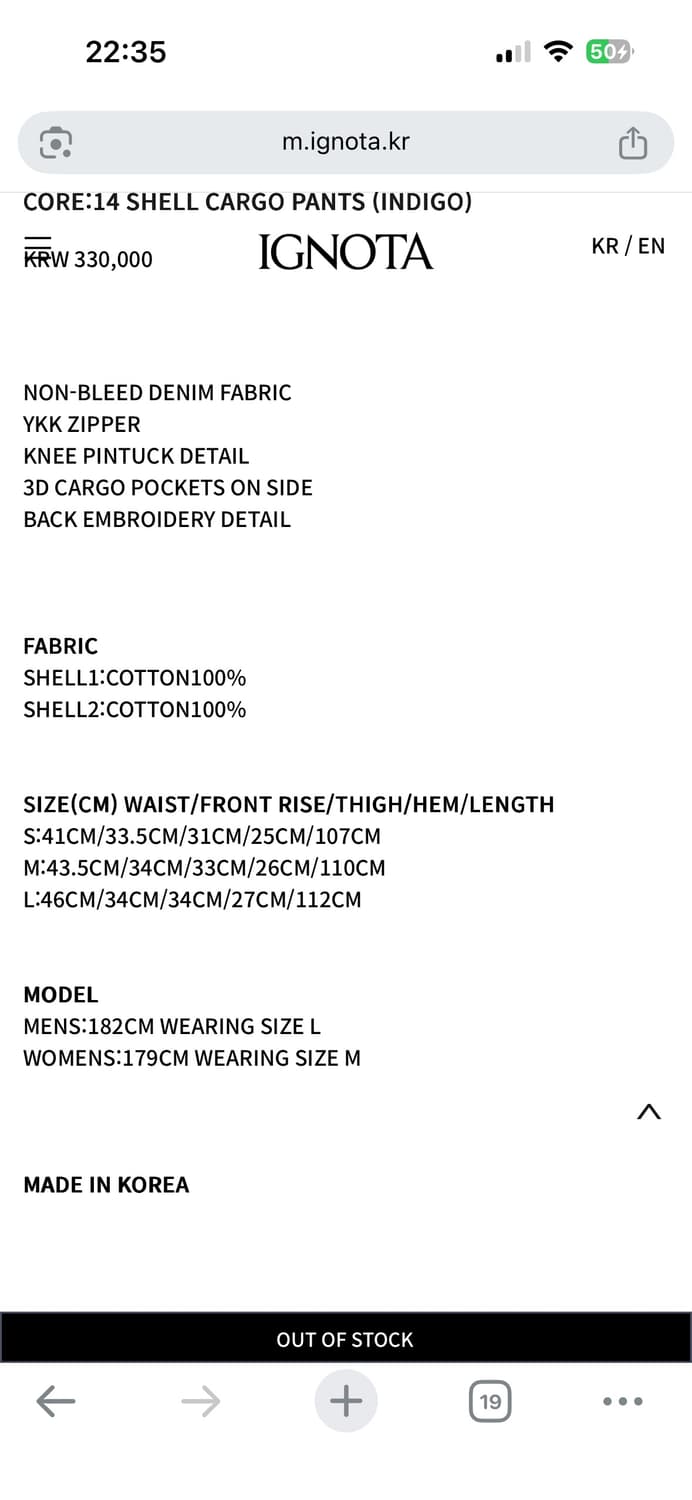 22:35
50

m.ignota.kr

CORE:14 SHELL CARGO PANTS (INDIGO)

KRW 330,000

IGNOTA

KR / EN

NON-BLEED DENIM FABRIC
YKK ZIPPER
KNEE PINTUCK DETAIL
3D CARGO POCKETS ON SIDE
BACK EMBROIDERY DETAIL

FABRIC
SHELL1:COTTON100%
SHELL2:COTTON100%

SIZE(CM) WAIST/FRONT RISE/THIGH/HEM/LENGTH
S:41CM/33.5CM/31CM/25CM/107CM
M:43.5CM/34CM/33CM/26CM/110CM
L:46CM/34CM/34CM/27CM/112CM

MODEL
MENS:182CM WEARING SIZE L
WOMENS:179CM WEARING SIZE M

MADE IN KOREA

OUT OF STOCK

19